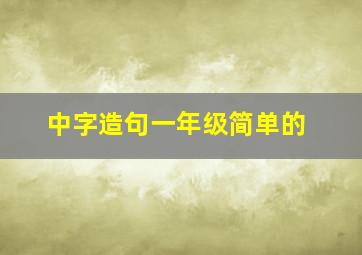 中字造句一年级简单的